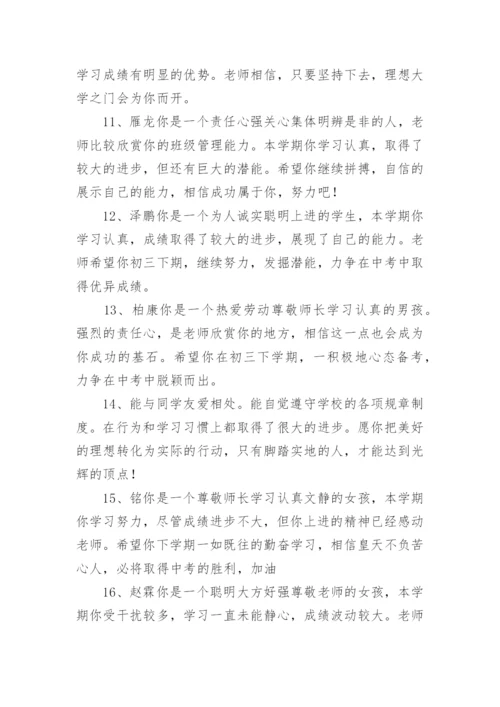 学习成绩有明显的优势。老师相信，只要坚持下去，理想大学之门会为你而开。

11、雁龙你是一个责任心强关心集体明辨是非的人，老师比较欣赏你的班级管理能力。本学期你学习认真，取得了较大的进步，但还有巨大的潜能。希望你继续拼搏，自信的展示自己的能力，相信成功属于你，努力吧！

12、泽鹏你是一个为人诚实聪明上进的学生，本学期你学习认真，成绩取得了较大的进步，展现了自己的能力。老师希望你初三下期，继续努力，发掘潜能，力争在中考中取得优异成绩。

13、柏康你是一个热爱劳动尊敬师长学习认真的男孩。强烈的责任心，是老师欣赏你的地方，相信这一点也会成为你成功的基石。希望你在初三下学期，一积极地心态备考，力争在中考中脱颖而出。

14、能与同学友爱相处。能自觉遵守学校的各项规章制度。在行为和学习习惯上都取得了很大的进步。愿你把美好的理想转化为实际的行动，只有脚踏实地的人，才能达到光辉的顶点！

15、铭你是一个尊敬师长学习认真文静的女孩，本学期你学习努力，尽管成绩进步不大，但你上进的精神已经感动老师。希望你下学期一如既往的勤奋学习，相信皇天不负苦心人，必将取得中考的胜利，加油

16、赵霖你是一个聪明大方好强尊敬老师的女孩，本学期你受干扰较多，学习一直未能静心，成绩波动较大。老师